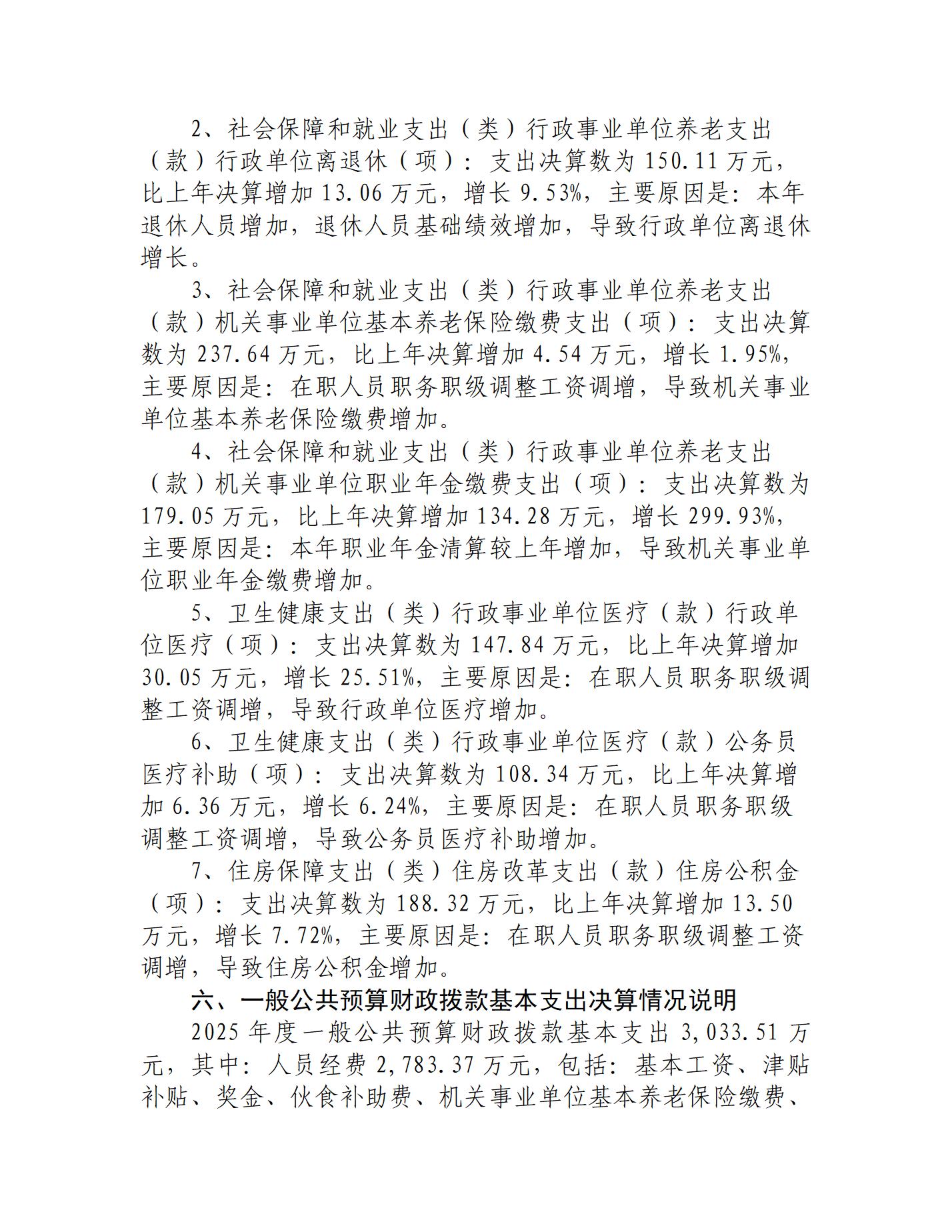 2、社会保障和就业支出（类）行政事业单位养老支出（款）行政单位离退休（项）：支出决算数为 150.11 万元，比上年决算增加 13.06 万元，增长 9.53%，主要原因是：本年退休人员增加，退休人员基础绩效增加，导致行政单位离退休增长。

3、社会保障和就业支出（类）行政事业单位养老支出（款）机关事业单位基本养老保险缴费支出（项）：支出决算数为 237.64 万元，比上年决算增加 4.54 万元，增长 1.95%，主要原因是：在职人员职务职级调整工资调增，导致机关事业单位基本养老保险缴费增加。

4、社会保障和就业支出（类）行政事业单位养老支出（款）机关事业单位职业年金缴费支出（项）：支出决算数为 179.05 万元，比上年决算增加 134.28 万元，增长 299.93%，主要原因是：本年职业年金清算较上年增加，导致机关事业单位职业年金缴费增加。

5、卫生健康支出（类）行政事业单位医疗（款）行政单位医疗（项）：支出决算数为 147.84 万元，比上年决算增加 30.05 万元，增长 25.51%，主要原因是：在职人员职务职级调整工资调增，导致行政单位医疗增加。

6、卫生健康支出（类）行政事业单位医疗（款）公务员医疗补助（项）：支出决算数为 108.34 万元，比上年决算增加 6.36 万元，增长 6.24%，主要原因是：在职人员职务职级调整工资调增，导致公务员医疗补助增加。

7、住房保障支出（类）住房改革支出（款）住房公积金（项）：支出决算数为 188.32 万元，比上年决算增加 13.50 万元，增长 7.72%，主要原因是：在职人员职务职级调整工资调增，导致住房公积金增加。

六、一般公共预算财政拨款基本支出决算情况说明

2025 年度一般公共预算财政拨款基本支出 3,033.51 万元，其中：人员经费 2,783.37 万元，包括：基本工资、津贴补贴、奖金、伙食补助费、机关事业单位基本养老保险缴费、